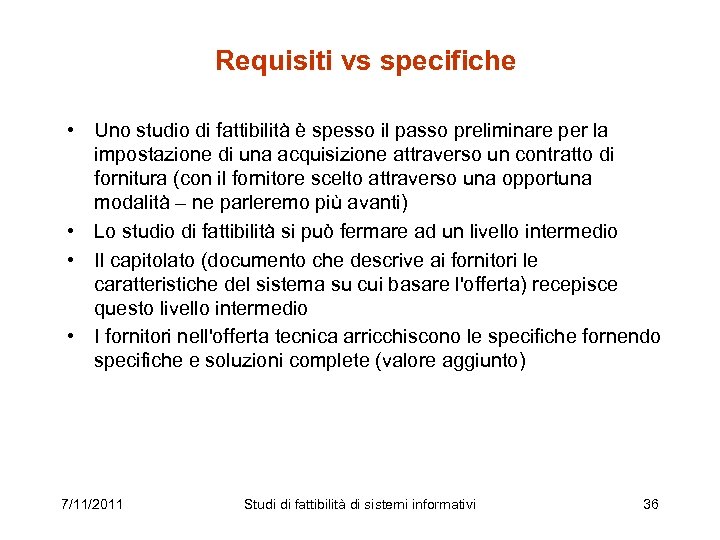 Requisiti vs specifiche

• Uno studio di fattibilità è spesso il passo preliminare per la impostazione di una acquisizione attraverso un contratto di fornitura (con il fornitore scelto attraverso una opportuna modalità – ne parleremo più avanti)
• Lo studio di fattibilità si può fermare ad un livello intermedio
• Il capitolato (documento che descrive ai fornitori le caratteristiche del sistema su cui basare l'offerta) recepisce questo livello intermedio
• I fornitori nell'offerta tecnica arricchiscono le specifiche fornendo specifiche e soluzioni complete (valore aggiunto)

7/11/2011 Studi di fattibilità di sistemi informativi 36